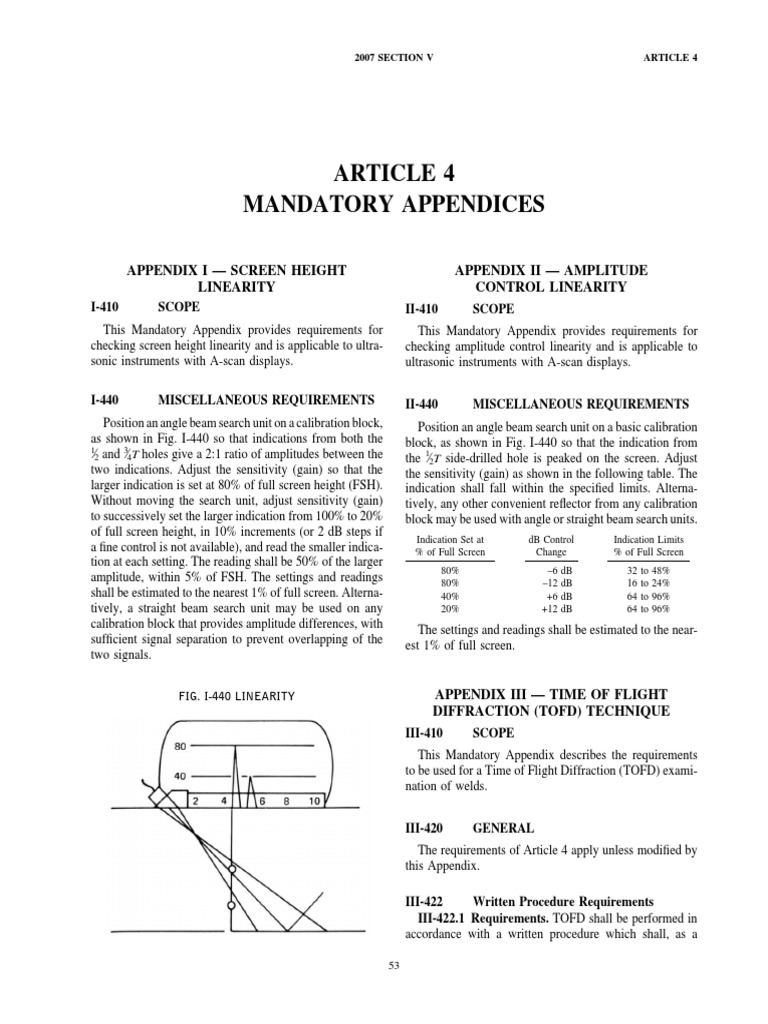 2007 SECTION V ARTICLE 4

ARTICLE 4
MANDATORY APPENDICES

APPENDIX I — SCREEN HEIGHT LINEARITY

I-410 SCOPE

This Mandatory Appendix provides requirements for checking screen height linearity and is applicable to ultrasonic instruments with A-scan displays.

I-440 MISCELLANEOUS REQUIREMENTS

Position an angle beam search unit on a calibration block, as shown in Fig. I-440 so that indications from both the $\frac{1}{2}$ and $\frac{3}{4}T$ holes give a 2:1 ratio of amplitudes between the two indications. Adjust the sensitivity (gain) so that the larger indication is set at 80% of full screen height (FSH). Without moving the search unit, adjust sensitivity (gain) to successively set the larger indication from 100% to 20% of full screen height, in 10% increments (or 2 dB steps if a fine control is not available), and read the smaller indication at each setting. The reading shall be 50% of the larger amplitude, within 5% of FSH. The settings and readings shall be estimated to the nearest 1% of full screen. Alternatively, a straight beam search unit may be used on any calibration block that provides amplitude differences, with sufficient signal separation to prevent overlapping of the two signals.

FIG. I-440 LINEARITY

80
40
2 4 6 8 10

APPENDIX II — AMPLITUDE CONTROL LINEARITY

II-410 SCOPE

This Mandatory Appendix provides requirements for checking amplitude control linearity and is applicable to ultrasonic instruments with A-scan displays.

II-440 MISCELLANEOUS REQUIREMENTS

Position an angle beam search unit on a basic calibration block, as shown in Fig. I-440 so that the indication from the $\frac{1}{2}T$ side-drilled hole is peaked on the screen. Adjust the sensitivity (gain) as shown in the following table. The indication shall fall within the specified limits. Alternatively, any other convenient reflector from any calibration block may be used with angle or straight beam search units.

| Indication Set at % of Full Screen | dB Control Change | Indication Limits % of Full Screen |
|---|---|---|
| 80% | −6 dB | 32 to 48% |
| 80% | −12 dB | 16 to 24% |
| 40% | +6 dB | 64 to 96% |
| 20% | +12 dB | 64 to 96% |

The settings and readings shall be estimated to the nearest 1% of full screen.

APPENDIX III — TIME OF FLIGHT DIFFRACTION (TOFD) TECHNIQUE

III-410 SCOPE

This Mandatory Appendix describes the requirements to be used for a Time of Flight Diffraction (TOFD) examination of welds.

III-420 GENERAL

The requirements of Article 4 apply unless modified by this Appendix.

III-422 Written Procedure Requirements

III-422.1 Requirements. TOFD shall be performed in accordance with a written procedure which shall, as a

53